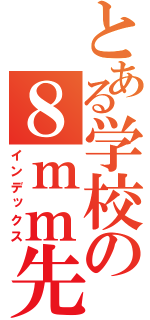 とある学校の8ｍｍ先

インデックス